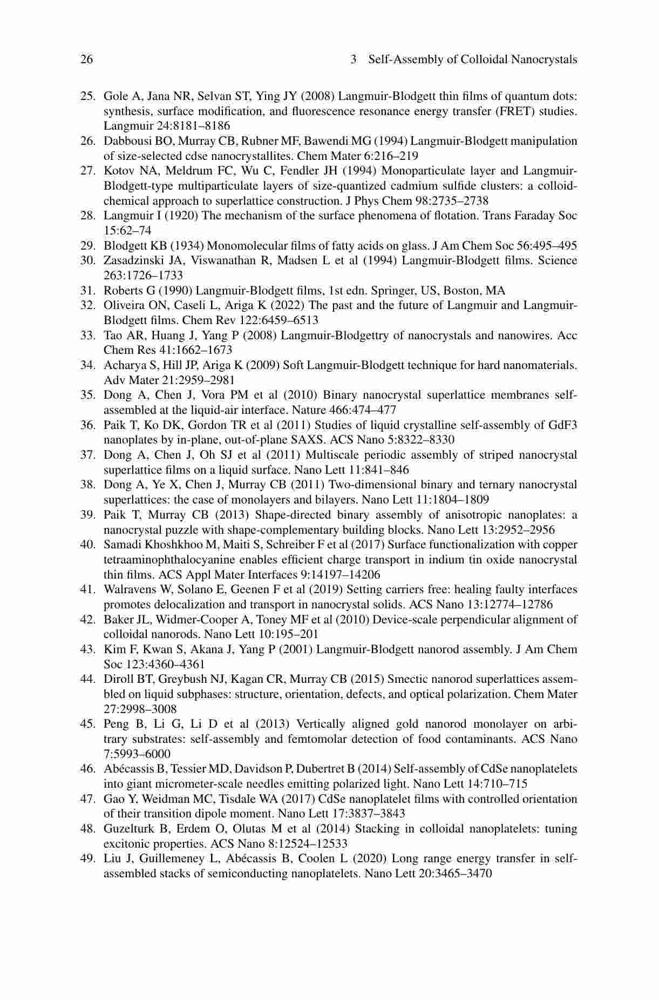 26 3 Self-Assembly of Colloidal Nanocrystals

25. Gole A, Jana NR, Selvan ST, Ying JY (2008) Langmuir-Blodgett thin films of quantum dots: synthesis, surface modification, and fluorescence resonance energy transfer (FRET) studies. Langmuir 24:8181–8186
26. Dabbousi BO, Murray CB, Rubner MF, Bawendi MG (1994) Langmuir-Blodgett manipulation of size-selected cdse nanocrystallites. Chem Mater 6:216–219
27. Kotov NA, Meldrum FC, Wu C, Fendler JH (1994) Monoparticulate layer and Langmuir-Blodgett-type multiparticulate layers of size-quantized cadmium sulfide clusters: a colloid-chemical approach to superlattice construction. J Phys Chem 98:2735–2738
28. Langmuir I (1920) The mechanism of the surface phenomena of flotation. Trans Faraday Soc 15:62–74
29. Blodgett KB (1934) Monomolecular films of fatty acids on glass. J Am Chem Soc 56:495–495
30. Zasadzinski JA, Viswanathan R, Madsen L et al (1994) Langmuir-Blodgett films. Science 263:1726–1733
31. Roberts G (1990) Langmuir-Blodgett films, 1st edn. Springer, US, Boston, MA
32. Oliveira ON, Caseli L, Ariga K (2022) The past and the future of Langmuir and Langmuir-Blodgett films. Chem Rev 122:6459–6513
33. Tao AR, Huang J, Yang P (2008) Langmuir-Blodgettry of nanocrystals and nanowires. Acc Chem Res 41:1662–1673
34. Acharya S, Hill JP, Ariga K (2009) Soft Langmuir-Blodgett technique for hard nanomaterials. Adv Mater 21:2959–2981
35. Dong A, Chen J, Vora PM et al (2010) Binary nanocrystal superlattice membranes self-assembled at the liquid-air interface. Nature 466:474–477
36. Paik T, Ko DK, Gordon TR et al (2011) Studies of liquid crystalline self-assembly of GdF3 nanoplates by in-plane, out-of-plane SAXS. ACS Nano 5:8322–8330
37. Dong A, Chen J, Oh SJ et al (2011) Multiscale periodic assembly of striped nanocrystal superlattice films on a liquid surface. Nano Lett 11:841–846
38. Dong A, Ye X, Chen J, Murray CB (2011) Two-dimensional binary and ternary nanocrystal superlattices: the case of monolayers and bilayers. Nano Lett 11:1804–1809
39. Paik T, Murray CB (2013) Shape-directed binary assembly of anisotropic nanoplates: a nanocrystal puzzle with shape-complementary building blocks. Nano Lett 13:2952–2956
40. Samadi Khoshkhoo M, Maiti S, Schreiber F et al (2017) Surface functionalization with copper tetraaminophthalocyanine enables efficient charge transport in indium tin oxide nanocrystal thin films. ACS Appl Mater Interfaces 9:14197–14206
41. Walravens W, Solano E, Geenen F et al (2019) Setting carriers free: healing faulty interfaces promotes delocalization and transport in nanocrystal solids. ACS Nano 13:12774–12786
42. Baker JL, Widmer-Cooper A, Toney MF et al (2010) Device-scale perpendicular alignment of colloidal nanorods. Nano Lett 10:195–201
43. Kim F, Kwan S, Akana J, Yang P (2001) Langmuir-Blodgett nanorod assembly. J Am Chem Soc 123:4360–4361
44. Diroll BT, Greybush NJ, Kagan CR, Murray CB (2015) Smectic nanorod superlattices assembled on liquid subphases: structure, orientation, defects, and optical polarization. Chem Mater 27:2998–3008
45. Peng B, Li G, Li D et al (2013) Vertically aligned gold nanorod monolayer on arbitrary substrates: self-assembly and femtomolar detection of food contaminants. ACS Nano 7:5993–6000
46. Abécassis B, Tessier MD, Davidson P, Dubertret B (2014) Self-assembly of CdSe nanoplatelets into giant micrometer-scale needles emitting polarized light. Nano Lett 14:710–715
47. Gao Y, Weidman MC, Tisdale WA (2017) CdSe nanoplatelet films with controlled orientation of their transition dipole moment. Nano Lett 17:3837–3843
48. Guzelturk B, Erdem O, Olutas M et al (2014) Stacking in colloidal nanoplatelets: tuning excitonic properties. ACS Nano 8:12524–12533
49. Liu J, Guillemeney L, Abécassis B, Coolen L (2020) Long range energy transfer in self-assembled stacks of semiconducting nanoplatelets. Nano Lett 20:3465–3470